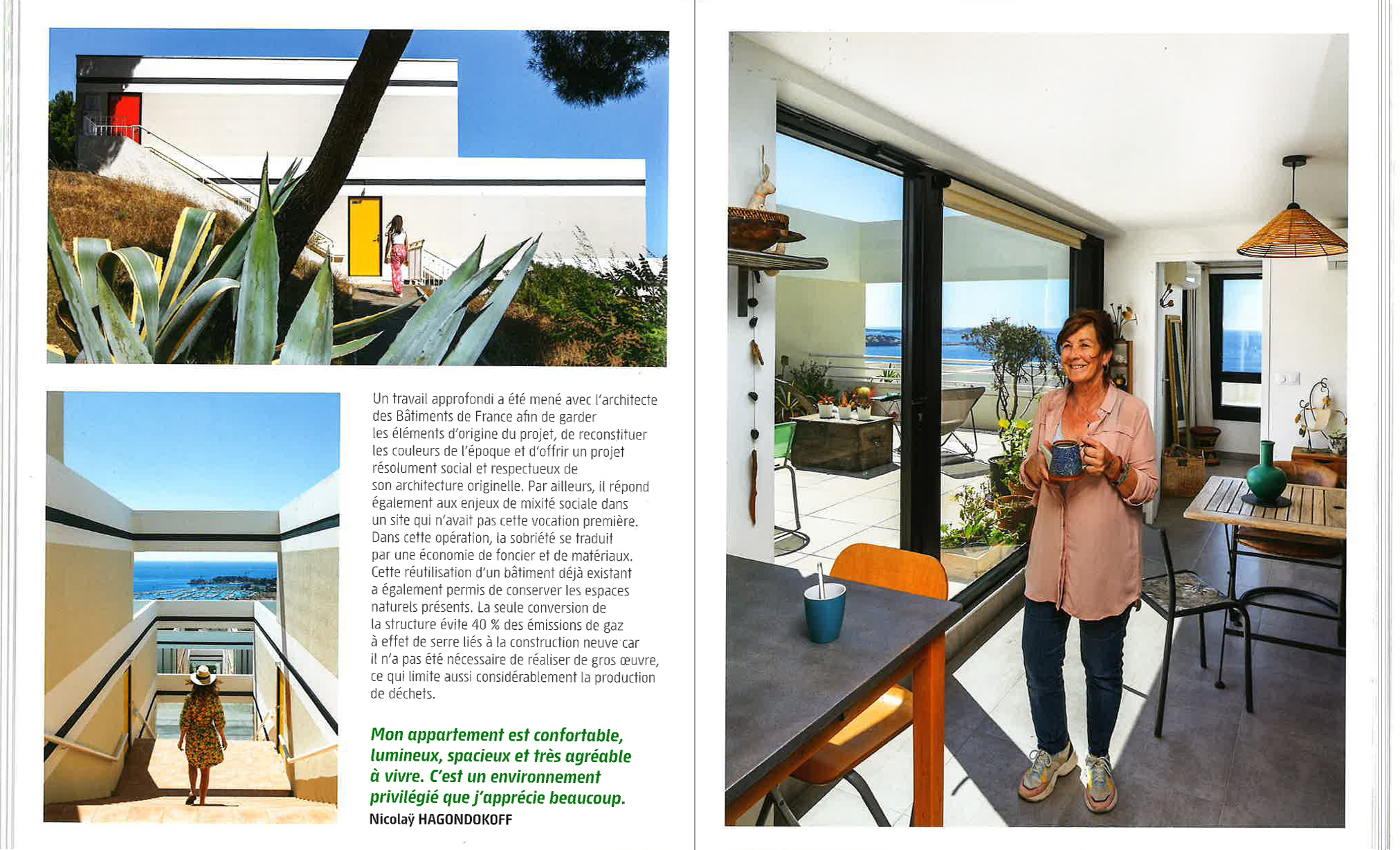 Un travail approfondi a été mené avec l'architecte des Bâtiments de France afin de garder les éléments d'origine du projet, de reconstituer les couleurs de l'époque et d'offrir un projet résolument social et respectueux de son architecture originelle. Par ailleurs, il répond également aux enjeux de mixité sociale dans un site qui n'avait pas cette vocation première. Dans cette opération, la sobriété se traduit par une économie de foncier et de matériaux. Cette réutilisation d'un bâtiment déjà existant a également permis de conserver les espaces naturels présents. La seule conversion de la structure évite 40 % des émissions de gaz à effet de serre liés à la construction neuve car il n'a pas été nécessaire de réaliser de gros œuvre, ce qui limite aussi considérablement la production de déchets.

Mon appartement est confortable, lumineux, spacieux et très agréable à vivre. C'est un environnement privilégié que j'apprécie beaucoup.
Nicolaÿ HAGONDOKOFF